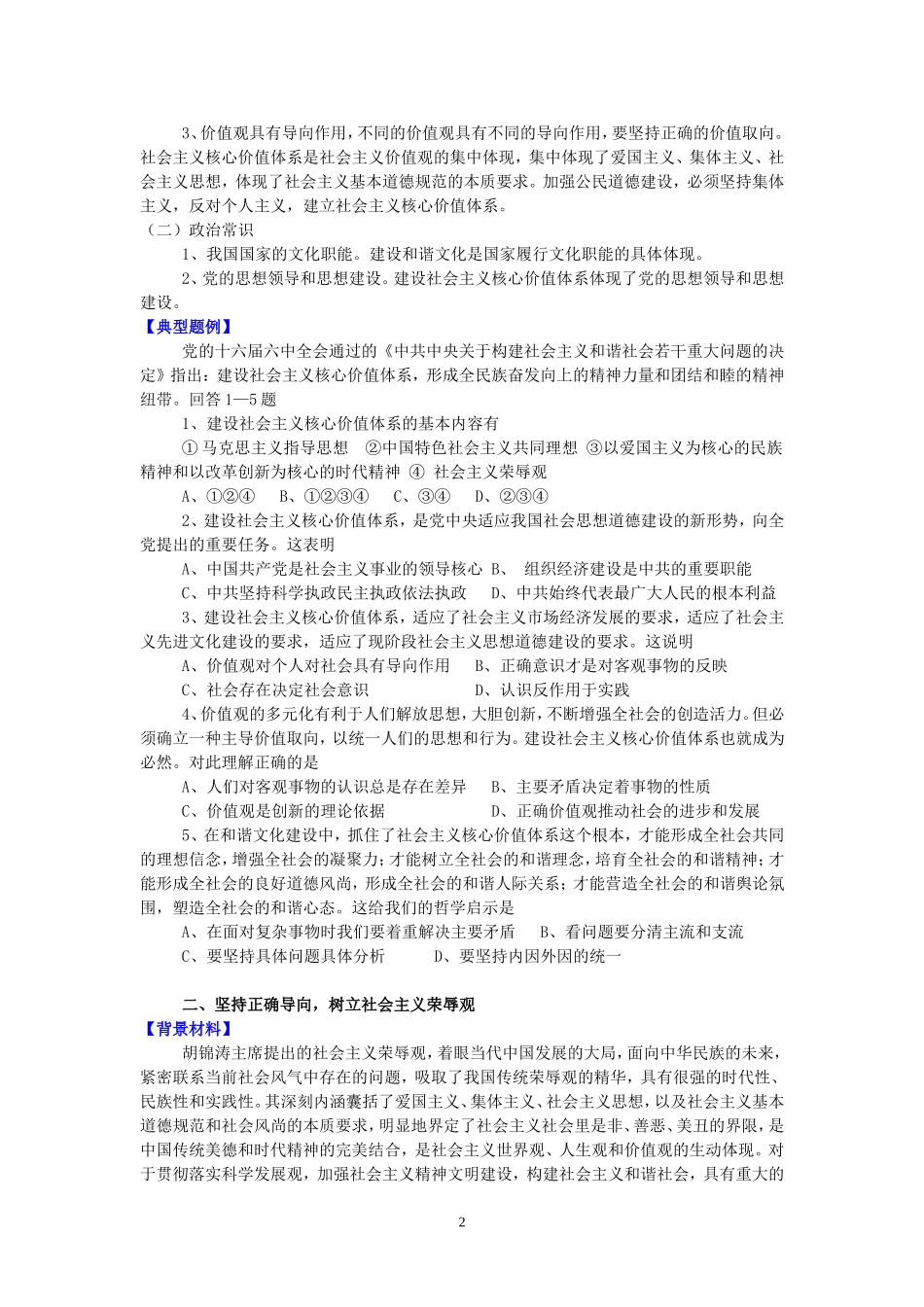 3、价值观具有导向作用，不同的价值观具有不同的导向作用，要坚持正确的价值取向。社会主义核心价值体系是社会主义价值观的集中体现，集中体现了爱国主义、集体主义、社会主义思想，体现了社会主义基本道德规范的本质要求。加强公民道德建设，必须坚持集体主义，反对个人主义，建立社会主义核心价值体系。

（二）政治常识

1、我国国家的文化职能。建设和谐文化是国家履行文化职能的具体体现。

2、党的思想领导和思想建设。建设社会主义核心价值体系体现了党的思想领导和思想建设。

【典型题例】

党的十六届六中全会通过的《中共中央关于构建社会主义和谐社会若干重大问题的决定》指出：建设社会主义核心价值体系，形成全民族奋发向上的精神力量和团结和睦的精神纽带。回答 1—5 题

1、建设社会主义核心价值体系的基本内容有

① 马克思主义指导思想 ②中国特色社会主义共同理想 ③以爱国主义为核心的民族精神和以改革创新为核心的时代精神 ④ 社会主义荣辱观

A、①②④ B、①②③④ C、③④ D、②③④

2、建设社会主义核心价值体系，是党中央适应我国社会思想道德建设的新形势，向全党提出的重要任务。这表明

A、中国共产党是社会主义事业的领导核心 B、 组织经济建设是中共的重要职能

C、中共坚持科学执政民主执政依法执政 D、中共始终代表最广大人民的根本利益

3、建设社会主义核心价值体系，适应了社会主义市场经济发展的要求，适应了社会主义先进文化建设的要求，适应了现阶段社会主义思想道德建设的要求。这说明

A、价值观对个人对社会具有导向作用 B、正确意识才是对客观事物的反映

C、社会存在决定社会意识 D、认识反作用于实践

4、价值观的多元化有利于人们解放思想，大胆创新，不断增强全社会的创造活力。但必须确立一种主导价值取向，以统一人们的思想和行为。建设社会主义核心价值体系也就成为必然。对此理解正确的是

A、人们对客观事物的认识总是存在差异 B、主要矛盾决定着事物的性质

C、价值观是创新的理论依据 D、正确价值观推动社会的进步和发展

5、在和谐文化建设中，抓住了社会主义核心价值体系这个根本，才能形成全社会共同的理想信念，增强全社会的凝聚力；才能树立全社会的和谐理念，培育全社会的和谐精神；才能形成全社会的良好道德风尚，形成全社会的和谐人际关系；才能营造全社会的和谐舆论氛围，塑造全社会的和谐心态。这给我们的哲学启示是

A、在面对复杂事物时我们要着重解决主要矛盾 B、看问题要分清主流和支流

C、要坚持具体问题具体分析 D、要坚持内因外因的统一

二、坚持正确导向，树立社会主义荣辱观

【背景材料】

胡锦涛主席提出的社会主义荣辱观，着眼当代中国发展的大局，面向中华民族的未来，紧密联系当前社会风气中存在的问题，吸取了我国传统荣辱观的精华，具有很强的时代性、民族性和实践性。其深刻内涵囊括了爱国主义、集体主义、社会主义思想，以及社会主义基本道德规范和社会风尚的本质要求，明显地界定了社会主义社会里是非、善恶、美丑的界限，是中国传统美德和时代精神的完美结合，是社会主义世界观、人生观和价值观的生动体现。对于贯彻落实科学发展观，加强社会主义精神文明建设，构建社会主义和谐社会，具有重大的

2